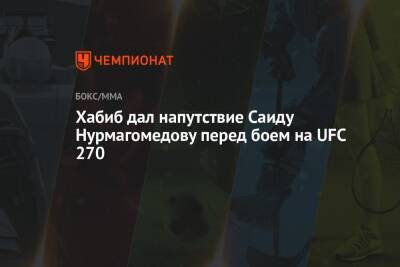 ЧЕМПИОНАТ

БОКС/ММА

Хабиб дал напутствие Саиду Нурмагомедову перед боем на UFC 270